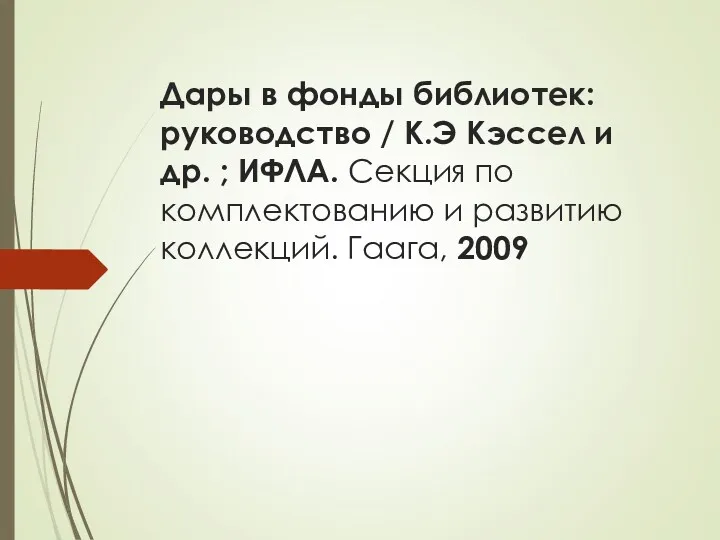 Дары в фонды библиотек: руководство / К.Э Кэссел и др. ; ИФЛА. Секция по комплектованию и развитию коллекций. Гаага, 2009